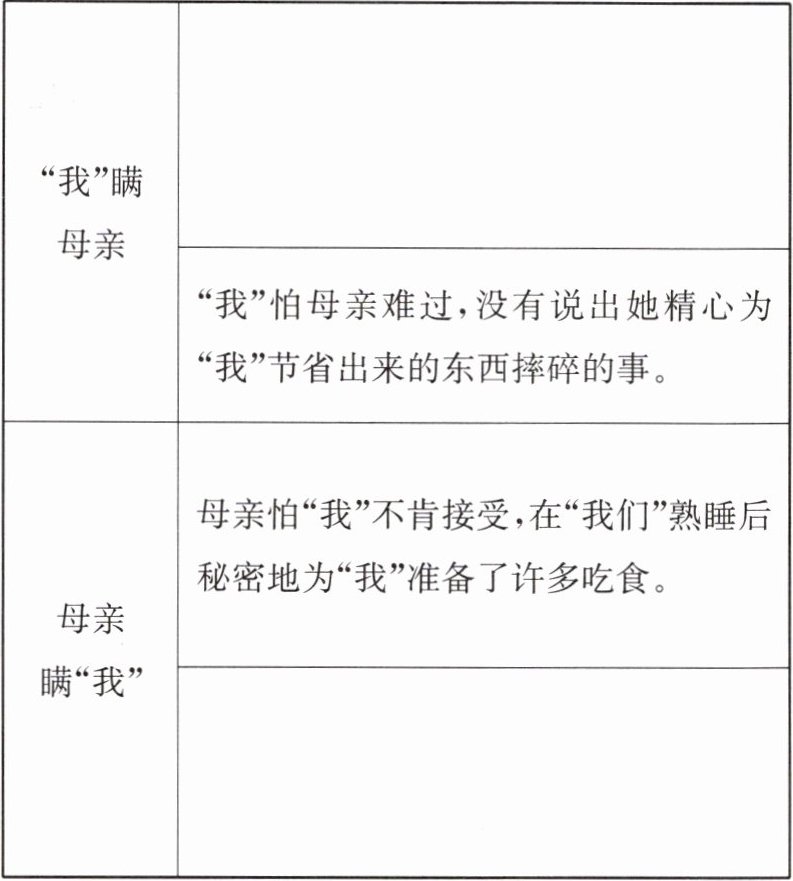 | “我”瞒母亲 | |
|---|---|
| | “我”怕母亲难过,没有说出她精心为“我”节省出来的东西摔碎的事。 |
| 母亲瞒“我” | 母亲怕“我”不肯接受,在“我们”熟睡后秘密地为“我”准备了许多吃食。 |
| | |